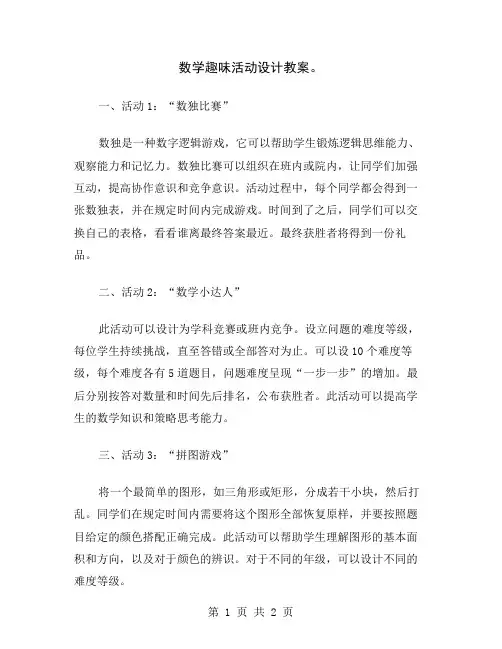 数学趣味活动设计教案。

一、活动 1：“数独比赛”

数独是一种数字逻辑游戏，它可以帮助学生锻炼逻辑思维能力、观察能力和记忆力。数独比赛可以组织在班内或院内，让同学们加强互动，提高协作意识和竞争意识。活动过程中，每个同学都会得到一张数独表，并在规定时间内完成游戏。时间到了之后，同学们可以交换自己的表格，看看谁离最终答案最近。最终获胜者将得到一份礼品。

二、活动 2：“数学小达人”

此活动可以设计为学科竞赛或班内竞争。设立问题的难度等级，每位学生持续挑战，直至答错或全部答对为止。可以设 10 个难度等级，每个难度各有 5 道题目，问题难度呈现“一步一步”的增加。最后分别按答对数量和时间先后排名，公布获胜者。此活动可以提高学生的数学知识和策略思考能力。

三、活动 3：“拼图游戏”

将一个最简单的图形，如三角形或矩形，分成若干小块，然后打乱。同学们在规定时间内需要将这个图形全部恢复原样，并要按照题目给定的颜色搭配正确完成。此活动可以帮助学生理解图形的基本面积和方向，以及对于颜色的辨识。对于不同的年级，可以设计不同的难度等级。

第 1 页 共 2 页